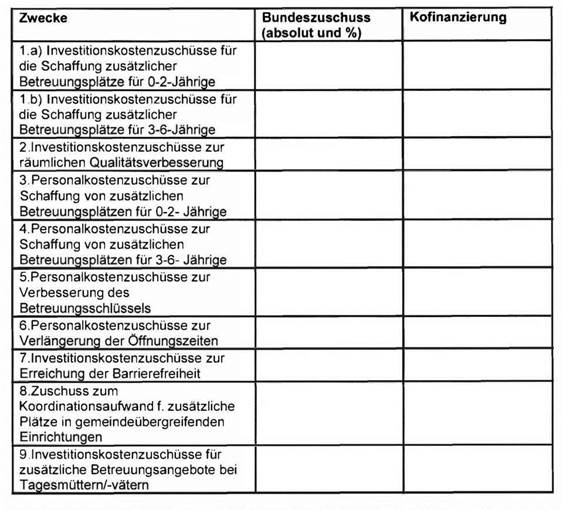 | Zwecke | Bundeszuschuss (absolut und %) | Kofinanzierung |
|---|---|---|
| 1.a) Investitionskostenzuschüsse für die Schaffung zusätzlicher Betreuungsplätze für 0-2-Jährige | | |
| 1.b) Investitionskostenzuschüsse für die Schaffung zusätzlicher Betreuungsplätze für 3-6-Jährige | | |
| 2.Investitionskostenzuschüsse zur räumlichen Qualitätsverbesserung | | |
| 3.Personalkostenzuschüsse zur Schaffung von zusätzlichen Betreuungsplätzen für 0-2- Jährige | | |
| 4.Personalkostenzuschüsse zur Schaffung von zusätzlichen Betreuungsplätzen für 3-6- Jährige | | |
| 5.Personalkostenzuschüsse zur Verbesserung des Betreuungsschlüssels | | |
| 6.Personalkostenzuschüsse zur Verlängerung der Öffnungszeiten | | |
| 7.Investitionskostenzuschüsse zur Erreichung der Barrierefreiheit | | |
| 8.Zuschuss zum Koordinationsaufwand f. zusätzliche Plätze in gemeindeübergreifenden Einrichtungen | | |
| 9.Investitionskostenzuschüsse für zusätzliche Betreuungsangebote bei Tagesmüttern/-vätern | | |